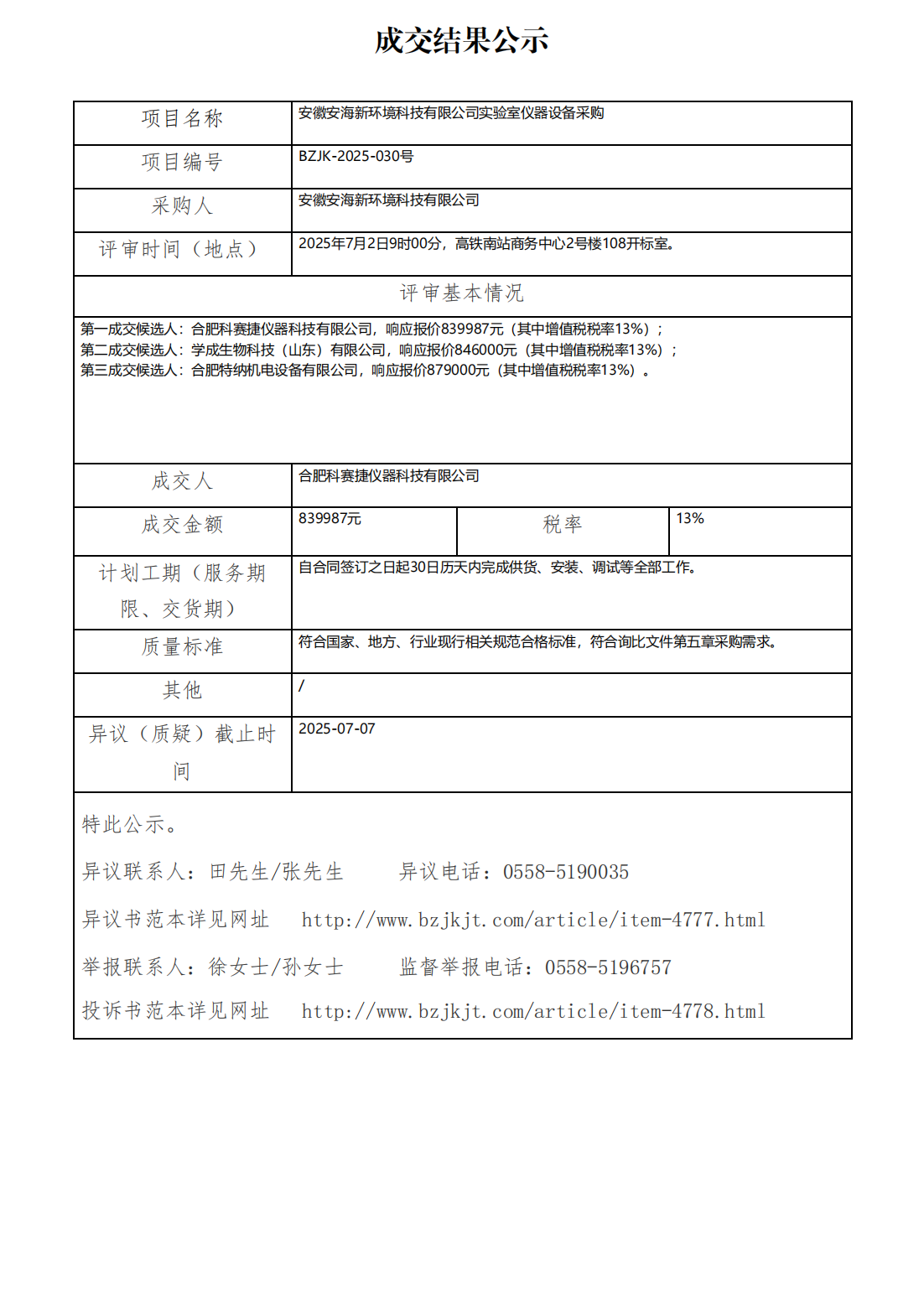 成交结果公示

| 项目名称 | 安徽安海新环境科技有限公司实验室仪器设备采购 | | |
|---|---|---|---|
| 项目编号 | BZJK-2025-030号 | | |
| 采购人 | 安徽安海新环境科技有限公司 | | |
| 评审时间（地点） | 2025年7月2日9时00分，高铁南站商务中心2号楼108开标室。 | | |
| 评审基本情况 | | | |
| 第一成交候选人：合肥科赛捷仪器科技有限公司，响应报价839987元（其中增值税税率13%）；<br>第二成交候选人：学成生物科技（山东）有限公司，响应报价846000元（其中增值税税率13%）；<br>第三成交候选人：合肥特纳机电设备有限公司，响应报价879000元（其中增值税税率13%）。 | | | |
| 成交人 | 合肥科赛捷仪器科技有限公司 | | |
| 成交金额 | 839987元 | 税率 | 13% |
| 计划工期（服务期限、交货期） | 自合同签订之日起30日历天内完成供货、安装、调试等全部工作。 | | |
| 质量标准 | 符合国家、地方、行业现行相关规范合格标准，符合询比文件第五章采购需求。 | | |
| 其他 | / | | |
| 异议（质疑）截止时间 | 2025-07-07 | | |

特此公示。

异议联系人：田先生/张先生　　异议电话：0558-5190035

异议书范本详见网址　http://www.bzjkjt.com/article/item-4777.html

举报联系人：徐女士/孙女士　　监督举报电话：0558-5196757

投诉书范本详见网址　http://www.bzjkjt.com/article/item-4778.html